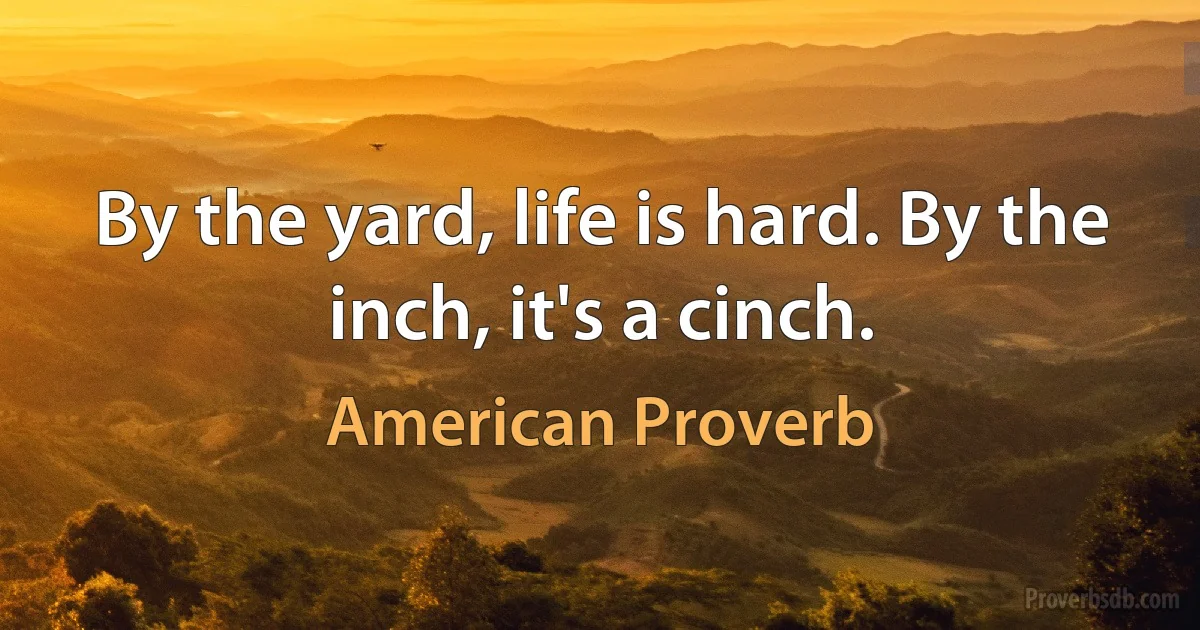 By the yard, life is hard. By the inch, it's a cinch.

American Proverb

Proverbsdb.com